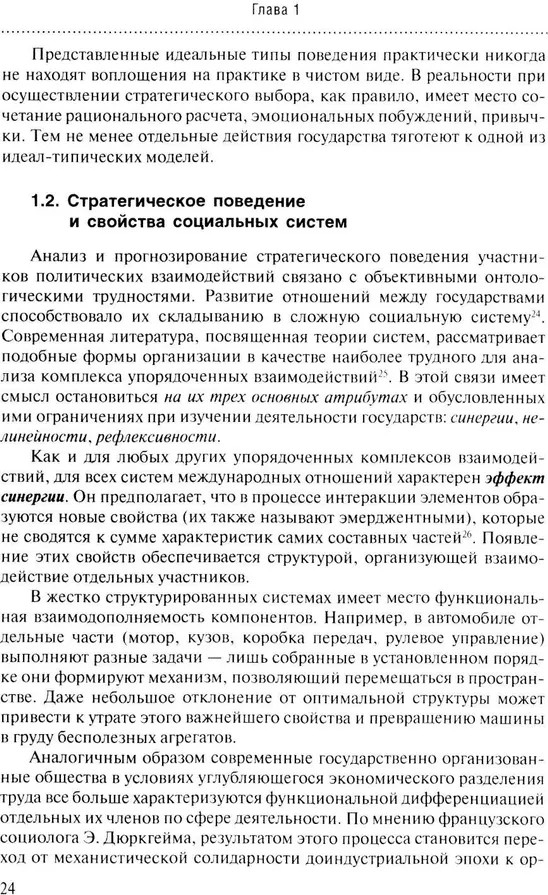 Глава 1

Представленные идеальные типы поведения практически никогда не находят воплощения на практике в чистом виде. В реальности при осуществлении стратегического выбора, как правило, имеет место сочетание рационального расчета, эмоциональных побуждений, привычки. Тем не менее отдельные действия государства тяготеют к одной из идеал-типических моделей.

1.2. Стратегическое поведение и свойства социальных систем

Анализ и прогнозирование стратегического поведения участников политических взаимодействий связано с объективными онтологическими трудностями. Развитие отношений между государствами способствовало их складыванию в сложную социальную систему$^{24}$. Современная литература, посвященная теории систем, рассматривает подобные формы организации в качестве наиболее трудного для анализа комплекса упорядоченных взаимодействий$^{25}$. В этой связи имеет смысл остановиться на их трех основных атрибутах и обусловленных ими ограничениях при изучении деятельности государств: синергии, нелинейности, рефлексивности.

Как и для любых других упорядоченных комплексов взаимодействий, для всех систем международных отношений характерен эффект синергии. Он предполагает, что в процессе интеракции элементов образуются новые свойства (их также называют эмерджентными), которые не сводятся к сумме характеристик самих составных частей$^{26}$. Появление этих свойств обеспечивается структурой, организующей взаимодействие отдельных участников.

В жестко структурированных системах имеет место функциональная взаимодополняемость компонентов. Например, в автомобиле отдельные части (мотор, кузов, коробка передач, рулевое управление) выполняют разные задачи — лишь собранные в установленном порядке они формируют механизм, позволяющий перемещаться в пространстве. Даже небольшое отклонение от оптимальной структуры может привести к утрате этого важнейшего свойства и превращению машины в груду бесполезных агрегатов.

Аналогичным образом современные государственно организованные общества в условиях углубляющегося экономического разделения труда все больше характеризуются функциональной дифференциацией отдельных их членов по сфере деятельности. По мнению французского социолога Э. Дюркгейма, результатом этого процесса становится переход от механистической солидарности доиндустриальной эпохи к ор-

24